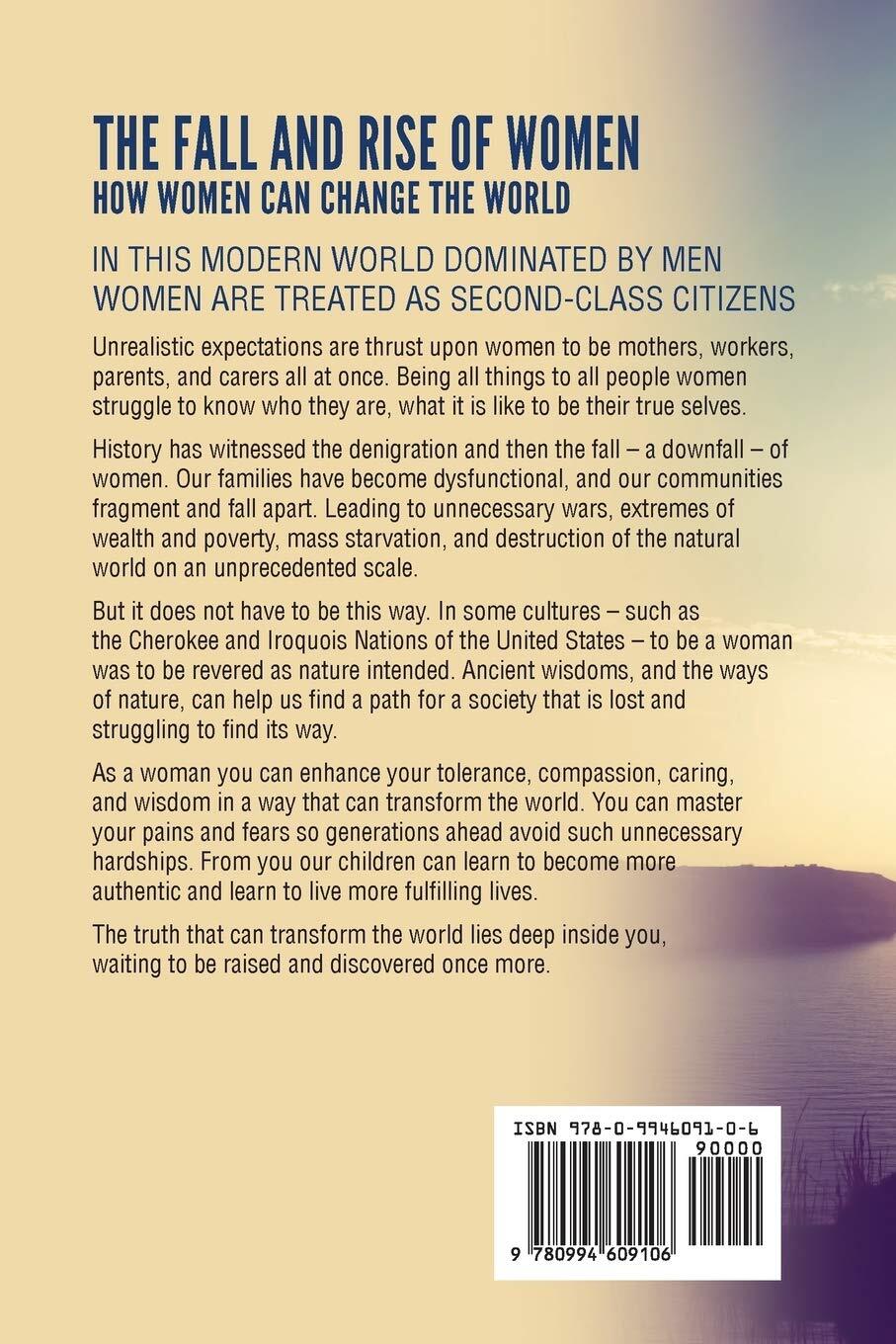 THE FALL AND RISE OF WOMEN
HOW WOMEN CAN CHANGE THE WORLD

IN THIS MODERN WORLD DOMINATED BY MEN WOMEN ARE TREATED AS SECOND-CLASS CITIZENS

Unrealistic expectations are thrust upon women to be mothers, workers, parents, and carers all at once. Being all things to all people women struggle to know who they are, what it is like to be their true selves.

History has witnessed the denigration and then the fall – a downfall – of women. Our families have become dysfunctional, and our communities fragment and fall apart. Leading to unnecessary wars, extremes of wealth and poverty, mass starvation, and destruction of the natural world on an unprecedented scale.

But it does not have to be this way. In some cultures – such as the Cherokee and Iroquois Nations of the United States – to be a woman was to be revered as nature intended. Ancient wisdoms, and the ways of nature, can help us find a path for a society that is lost and struggling to find its way.

As a woman you can enhance your tolerance, compassion, caring, and wisdom in a way that can transform the world. You can master your pains and fears so generations ahead avoid such unnecessary hardships. From you our children can learn to become more authentic and learn to live more fulfilling lives.

The truth that can transform the world lies deep inside you, waiting to be raised and discovered once more.

ISBN 978-0-9946091-0-6
90000
9 780994 609106